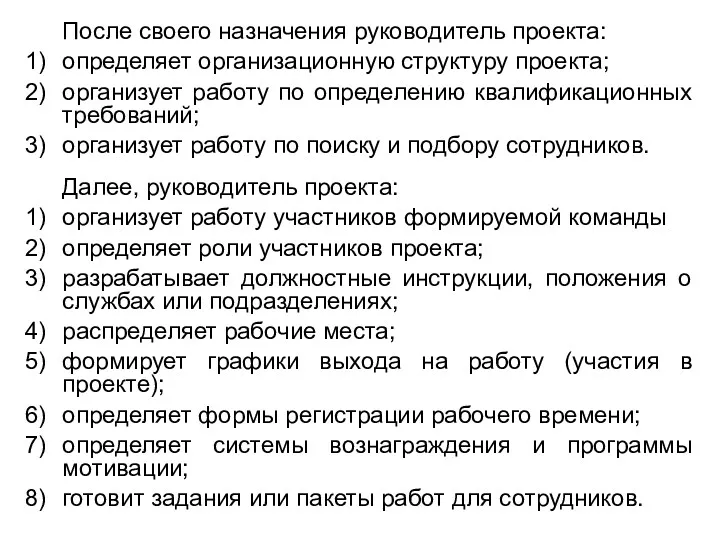 После своего назначения руководитель проекта:
1) определяет организационную структуру проекта;
2) организует работу по определению квалификационных требований;
3) организует работу по поиску и подбору сотрудников.

Далее, руководитель проекта:
1) организует работу участников формируемой команды
2) определяет роли участников проекта;
3) разрабатывает должностные инструкции, положения о службах или подразделениях;
4) распределяет рабочие места;
5) формирует графики выхода на работу (участия в проекте);
6) определяет формы регистрации рабочего времени;
7) определяет системы вознаграждения и программы мотивации;
8) готовит задания или пакеты работ для сотрудников.